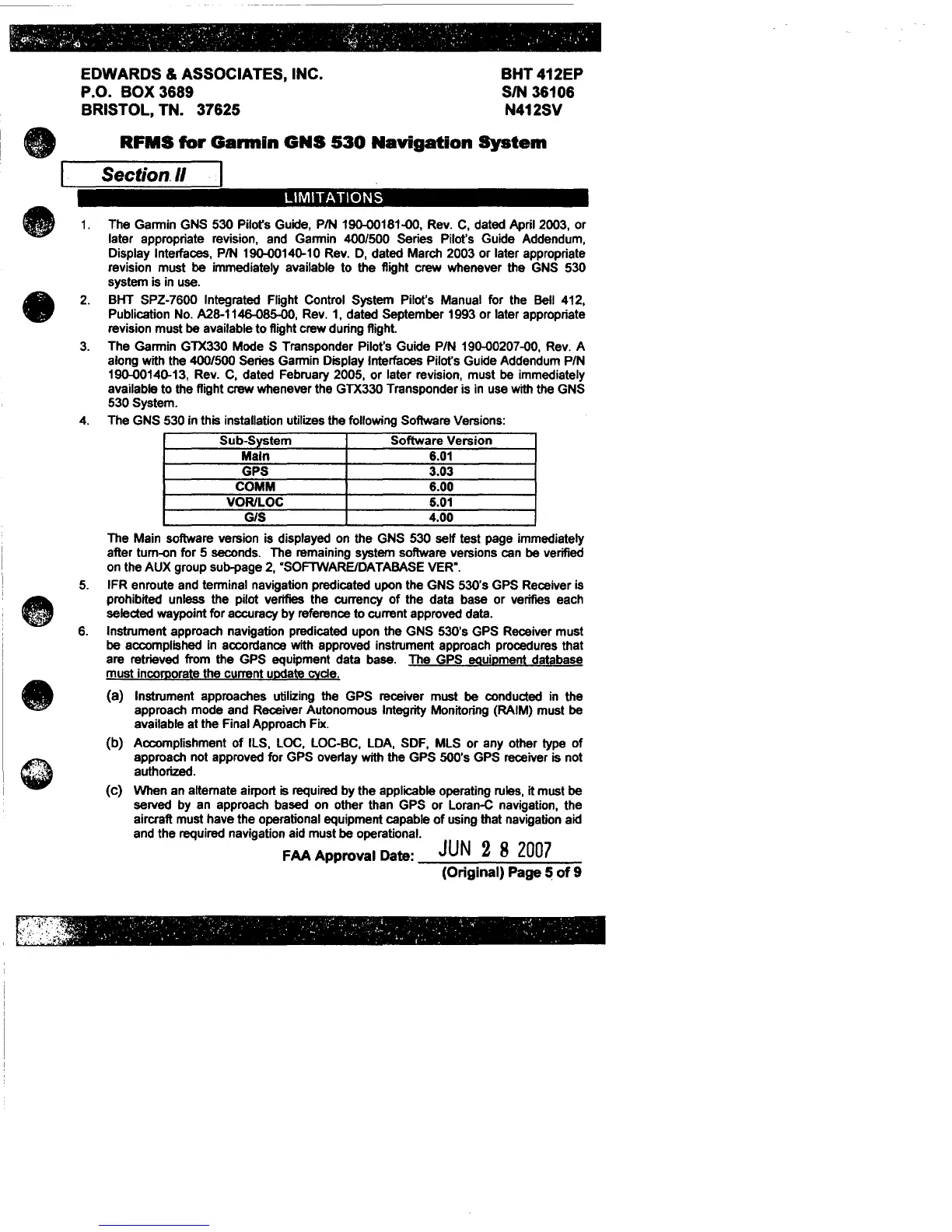 EDWARDS & ASSOCIATES, INC.
P.O. BOX 3689
BRISTOL, TN. 37625

BHT 412EP
S/N 36106
N412SV

RFMS for Garmin GNS 530 Navigation System

Section II

LIMITATIONS

1. The Garmin GNS 530 Pilot's Guide, P/N 190-00181-00, Rev. C, dated April 2003, or later appropriate revision, and Garmin 400/500 Series Pilot's Guide Addendum, Display Interfaces, P/N 190-00140-10 Rev. D, dated March 2003 or later appropriate revision must be immediately available to the flight crew whenever the GNS 530 system is in use.

2. BHT SPZ-7600 Integrated Flight Control System Pilot's Manual for the Bell 412, Publication No. A28-1146-085-00, Rev. 1, dated September 1993 or later appropriate revision must be available to flight crew during flight.

3. The Garmin GTX330 Mode S Transponder Pilot's Guide P/N 190-00207-00, Rev. A along with the 400/500 Series Garmin Display Interfaces Pilot's Guide Addendum P/N 190-00140-13, Rev. C, dated February 2005, or later revision, must be immediately available to the flight crew whenever the GTX330 Transponder is in use with the GNS 530 System.

4. The GNS 530 in this installation utilizes the following Software Versions:

| Sub-System | Software Version |
|---|---|
| Main | 6.01 |
| GPS | 3.03 |
| COMM | 6.00 |
| VOR/LOC | 5.01 |
| G/S | 4.00 |

The Main software version is displayed on the GNS 530 self test page immediately after turn-on for 5 seconds. The remaining system software versions can be verified on the AUX group sub-page 2, "SOFTWARE/DATABASE VER".

5. IFR enroute and terminal navigation predicated upon the GNS 530's GPS Receiver is prohibited unless the pilot verifies the currency of the data base or verifies each selected waypoint for accuracy by reference to current approved data.

6. Instrument approach navigation predicated upon the GNS 530's GPS Receiver must be accomplished in accordance with approved instrument approach procedures that are retrieved from the GPS equipment data base. The GPS equipment database must incorporate the current update cycle.

(a) Instrument approaches utilizing the GPS receiver must be conducted in the approach mode and Receiver Autonomous Integrity Monitoring (RAIM) must be available at the Final Approach Fix.

(b) Accomplishment of ILS, LOC, LOC-BC, LDA, SDF, MLS or any other type of approach not approved for GPS overlay with the GPS 500's GPS receiver is not authorized.

(c) When an alternate airport is required by the applicable operating rules, it must be served by an approach based on other than GPS or Loran-C navigation, the aircraft must have the operational equipment capable of using that navigation aid and the required navigation aid must be operational.

FAA Approval Date: JUN 2 8 2007
(Original) Page 5 of 9